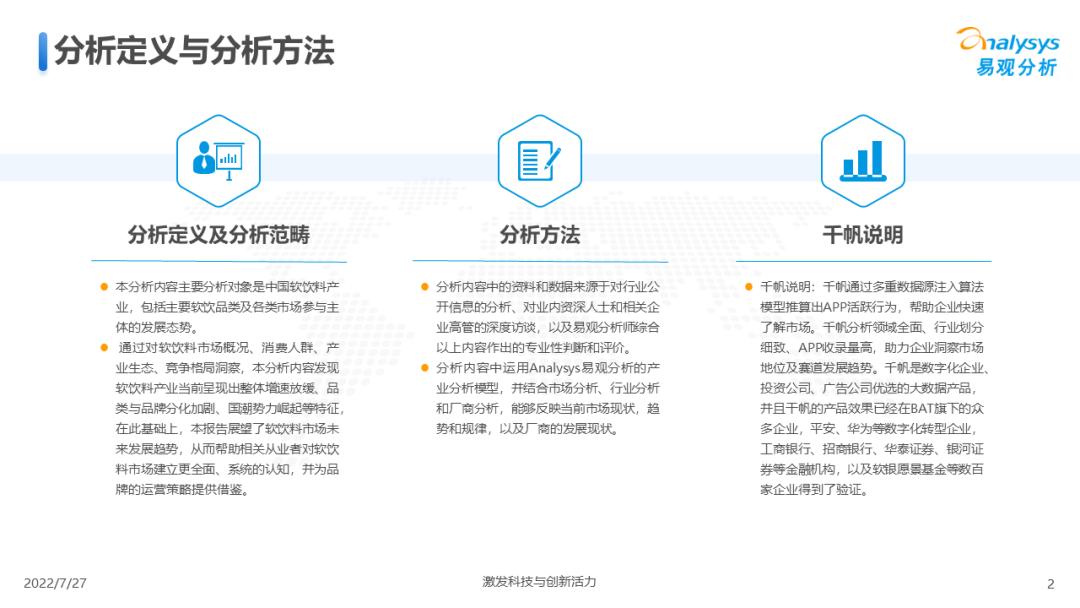 分析定义与分析方法

analysys
易观分析

分析定义及分析范畴

● 本分析内容主要分析对象是中国软饮料产业，包括主要软饮品类及各类市场参与主体的发展态势。
● 通过对软饮料市场概况、消费人群、产业生态、竞争格局洞察，本分析内容发现软饮料产业当前呈现出整体增速放缓、品类与品牌分化加剧、国潮势力崛起等特征，在此基础上，本报告展望了软饮料市场未来发展趋势，从而帮助相关从业者对软饮料市场建立更全面、系统的认知，并为品牌的运营策略提供借鉴。

分析方法

● 分析内容中的资料和数据来源于对行业公开信息的分析、对业内资深人士和相关企业高管的深度访谈，以及易观分析师综合以上内容作出的专业性判断和评价。
● 分析内容中运用Analysys易观分析的产业分析模型，并结合市场分析、行业分析和厂商分析，能够反映当前市场现状，趋势和规律，以及厂商的发展现状。

千帆说明

● 千帆说明：千帆通过多重数据源注入算法模型推算出APP活跃行为，帮助企业快速了解市场。千帆分析领域全面、行业划分细致、APP收录量高，助力企业洞察市场地位及赛道发展趋势。千帆是数字化企业、投资公司、广告公司优选的大数据产品，并且千帆的产品效果已经在BAT旗下的众多企业，平安、华为等数字化转型企业，工商银行、招商银行、华泰证券、银河证券等金融机构，以及软银愿景基金等数百家企业得到了验证。

2022/7/27
激发科技与创新活力
2